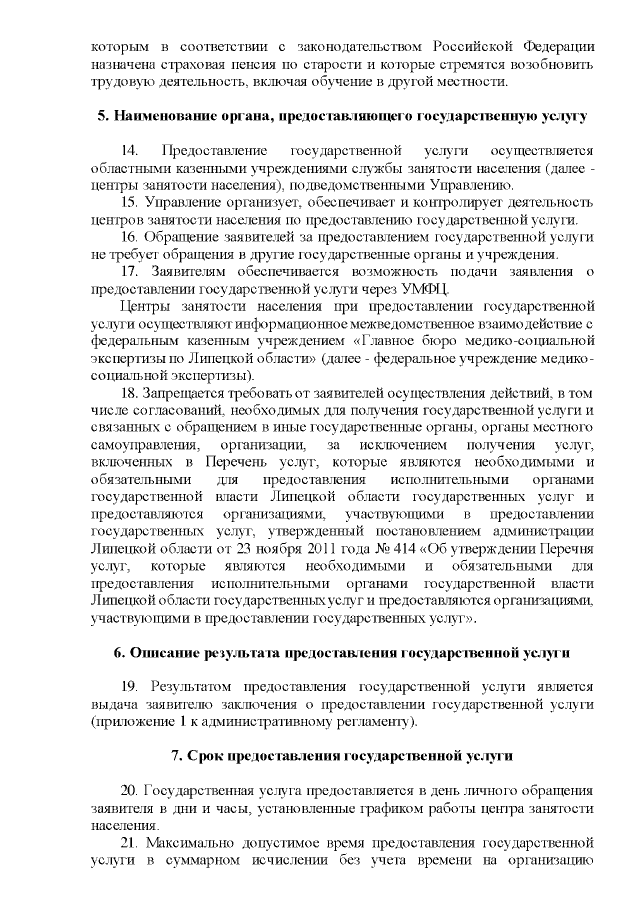 которым в соответствии с законодательством Российской Федерации назначена страховая пенсия по старости и которые стремятся возобновить трудовую деятельность, включая обучение в другой местности.

5. Наименование органа, предоставляющего государственную услугу

14. Предоставление государственной услуги осуществляется областными казенными учреждениями службы занятости населения (далее - центры занятости населения), подведомственными Управлению.

15. Управление организует, обеспечивает и контролирует деятельность центров занятости населения по предоставлению государственной услуги.

16. Обращение заявителей за предоставлением государственной услуги не требует обращения в другие государственные органы и учреждения.

17. Заявителям обеспечивается возможность подачи заявления о предоставлении государственной услуги через УМФЦ.

Центры занятости населения при предоставлении государственной услуги осуществляют информационное межведомственное взаимодействие с федеральным казенным учреждением «Главное бюро медико-социальной экспертизы по Липецкой области» (далее - федеральное учреждение медико-социальной экспертизы).

18. Запрещается требовать от заявителей осуществления действий, в том числе согласований, необходимых для получения государственной услуги и связанных с обращением в иные государственные органы, органы местного самоуправления, организации, за исключением получения услуг, включенных в Перечень услуг, которые являются необходимыми и обязательными для предоставления исполнительными органами государственной власти Липецкой области государственных услуг и предоставляются организациями, участвующими в предоставлении государственных услуг, утвержденный постановлением администрации Липецкой области от 23 ноября 2011 года № 414 «Об утверждении Перечня услуг, которые являются необходимыми и обязательными для предоставления исполнительными органами государственной власти Липецкой области государственных услуг и предоставляются организациями, участвующими в предоставлении государственных услуг».

6. Описание результата предоставления государственной услуги

19. Результатом предоставления государственной услуги является выдача заявителю заключения о предоставлении государственной услуги (приложение 1 к административному регламенту).

7. Срок предоставления государственной услуги

20. Государственная услуга предоставляется в день личного обращения заявителя в дни и часы, установленные графиком работы центра занятости населения.

21. Максимально допустимое время предоставления государственной услуги в суммарном исчислении без учета времени на организацию